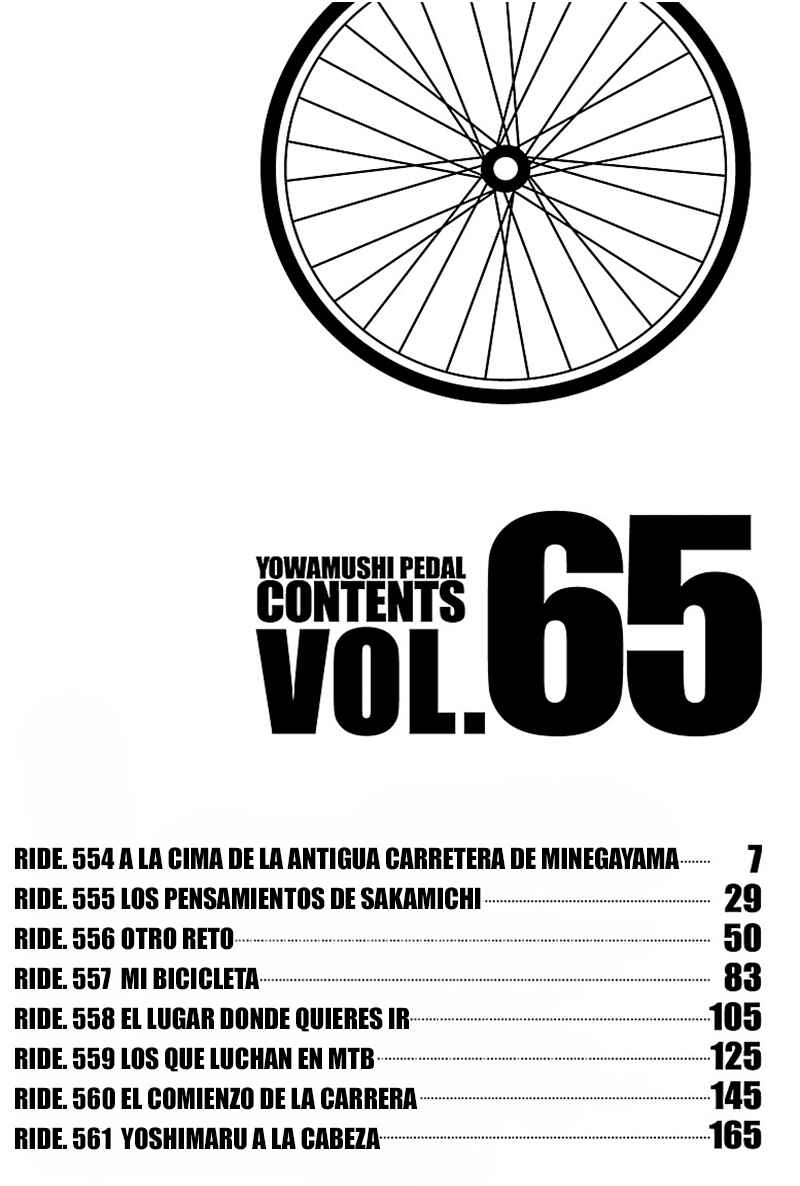 YOWAMUSHI PEDAL
CONTENTS
VOL.65

RIDE. 554 A LA CIMA DE LA ANTIGUA CARRETERA DE MINEGAYAMA 7
RIDE. 555 LOS PENSAMIENTOS DE SAKAMICHI 29
RIDE. 556 OTRO RETO 50
RIDE. 557 MI BICICLETA 83
RIDE. 558 EL LUGAR DONDE QUIERES IR 105
RIDE. 559 LOS QUE LUCHAN EN MTB 125
RIDE. 560 EL COMIENZO DE LA CARRERA 145
RIDE. 561 YOSHIMARU A LA CABEZA 165